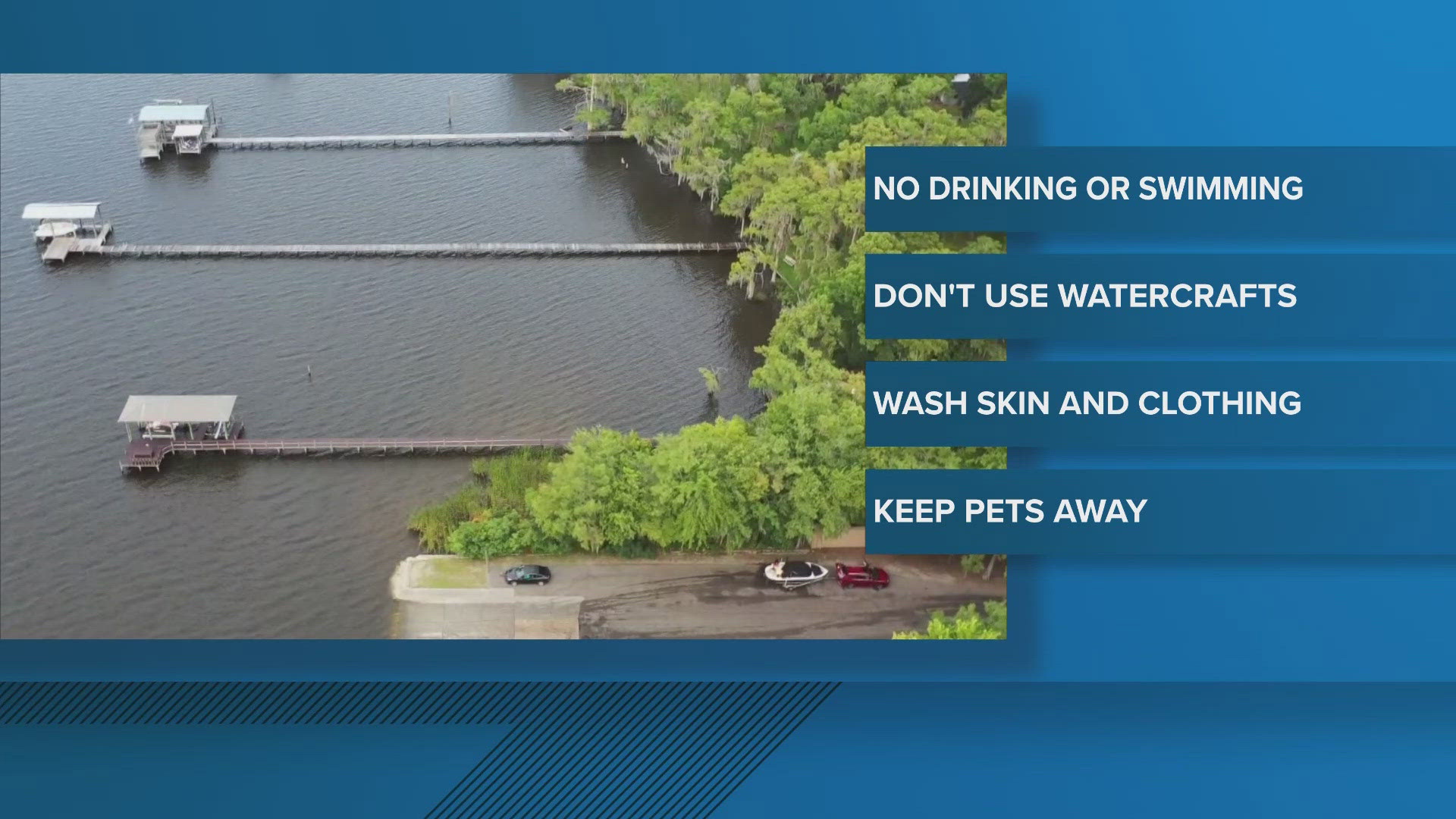 NO DRINKING OR SWIMMING

DON'T USE WATERCRAFTS

WASH SKIN AND CLOTHING

KEEP PETS AWAY